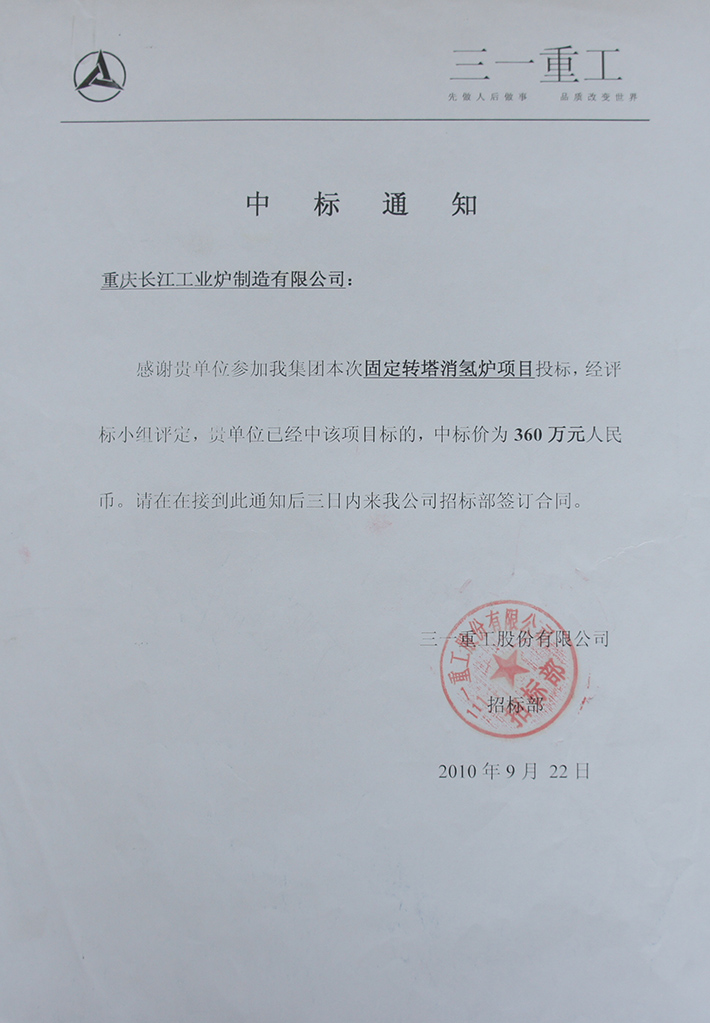 三一重工
先做人后做事　品质改变世界

中　标　通　知

重庆长江工业炉制造有限公司：

感谢贵单位参加我集团本次固定转塔消氢炉项目投标，经评标小组评定，贵单位已经中该项目标的，中标价为 360 万元人民币。请在在接到此通知后三日内来我公司招标部签订合同。

三一重工股份有限公司
招标部

三一重工股份有限公司 招标部

2010 年 9 月 22 日